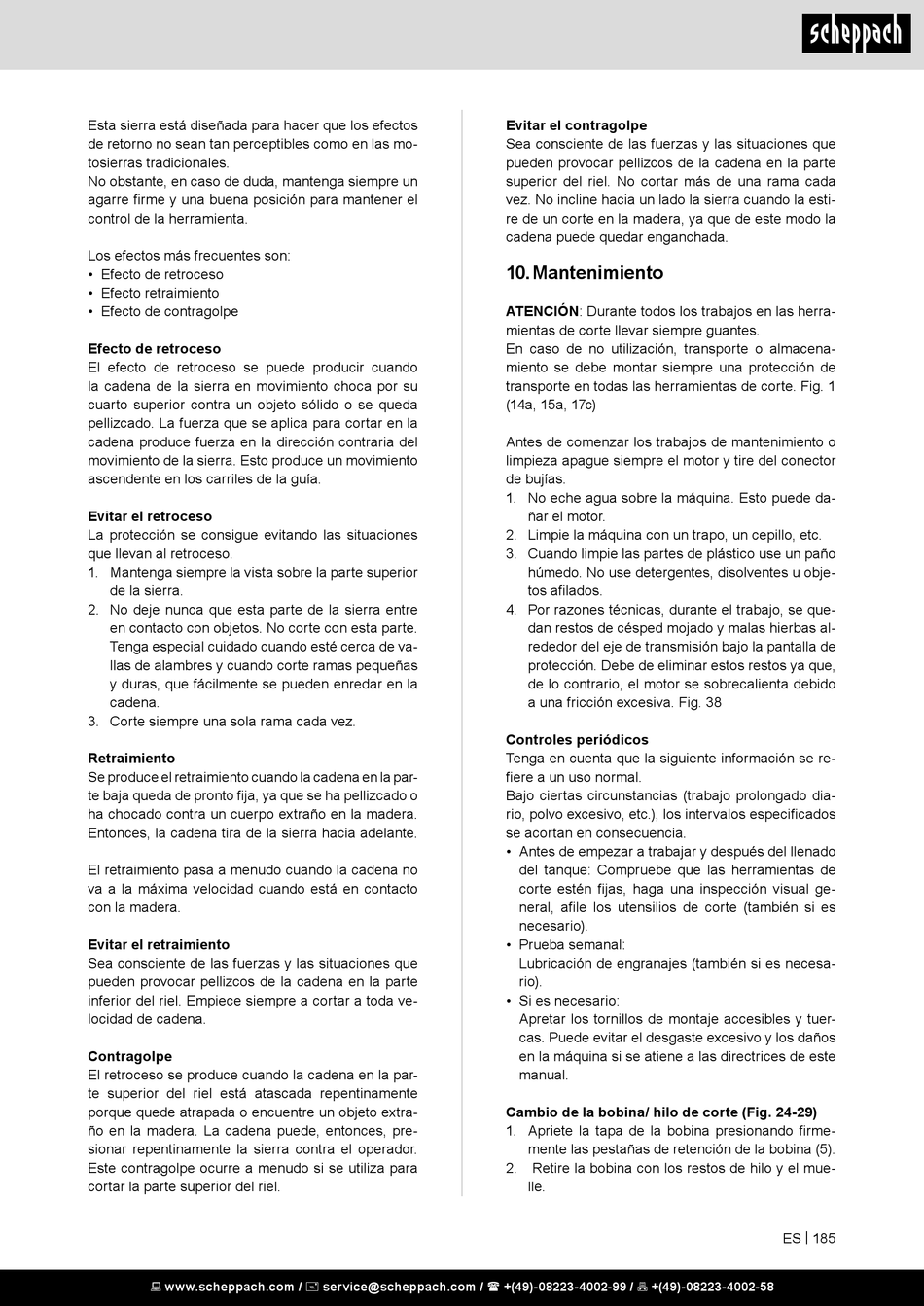 scheppach

Esta sierra está diseñada para hacer que los efectos de retorno no sean tan perceptibles como en las motosierras tradicionales.
No obstante, en caso de duda, mantenga siempre un agarre firme y una buena posición para mantener el control de la herramienta.

Los efectos más frecuentes son:
• Efecto de retroceso
• Efecto retraimiento
• Efecto de contragolpe

Efecto de retroceso
El efecto de retroceso se puede producir cuando la cadena de la sierra en movimiento choca por su cuarto superior contra un objeto sólido o se queda pellizcado. La fuerza que se aplica para cortar en la cadena produce fuerza en la dirección contraria del movimiento de la sierra. Esto produce un movimiento ascendente en los carriles de la guía.

Evitar el retroceso
La protección se consigue evitando las situaciones que llevan al retroceso.
1. Mantenga siempre la vista sobre la parte superior de la sierra.
2. No deje nunca que esta parte de la sierra entre en contacto con objetos. No corte con esta parte. Tenga especial cuidado cuando esté cerca de vallas de alambres y cuando corte ramas pequeñas y duras, que fácilmente se pueden enredar en la cadena.
3. Corte siempre una sola rama cada vez.

Retraimiento
Se produce el retraimiento cuando la cadena en la parte baja queda de pronto fija, ya que se ha pellizcado o ha chocado contra un cuerpo extraño en la madera. Entonces, la cadena tira de la sierra hacia adelante.

El retraimiento pasa a menudo cuando la cadena no va a la máxima velocidad cuando está en contacto con la madera.

Evitar el retraimiento
Sea consciente de las fuerzas y las situaciones que pueden provocar pellizcos de la cadena en la parte inferior del riel. Empiece siempre a cortar a toda velocidad de cadena.

Contragolpe
El retroceso se produce cuando la cadena en la parte superior del riel está atascada repentinamente porque quede atrapada o encuentre un objeto extraño en la madera. La cadena puede, entonces, presionar repentinamente la sierra contra el operador. Este contragolpe ocurre a menudo si se utiliza para cortar la parte superior del riel.

Evitar el contragolpe
Sea consciente de las fuerzas y las situaciones que pueden provocar pellizcos de la cadena en la parte superior del riel. No cortar más de una rama cada vez. No incline hacia un lado la sierra cuando la estire de un corte en la madera, ya que de este modo la cadena puede quedar enganchada.

10. Mantenimiento

ATENCIÓN: Durante todos los trabajos en las herramientas de corte llevar siempre guantes.
En caso de no utilización, transporte o almacenamiento se debe montar siempre una protección de transporte en todas las herramientas de corte. Fig. 1 (14a, 15a, 17c)

Antes de comenzar los trabajos de mantenimiento o limpieza apague siempre el motor y tire del conector de bujías.
1. No eche agua sobre la máquina. Esto puede dañar el motor.
2. Limpie la máquina con un trapo, un cepillo, etc.
3. Cuando limpie las partes de plástico use un paño húmedo. No use detergentes, disolventes u objetos afilados.
4. Por razones técnicas, durante el trabajo, se quedan restos de césped mojado y malas hierbas alrededor del eje de transmisión bajo la pantalla de protección. Debe de eliminar estos restos ya que, de lo contrario, el motor se sobrecalienta debido a una fricción excesiva. Fig. 38

Controles periódicos
Tenga en cuenta que la siguiente información se refiere a un uso normal.
Bajo ciertas circunstancias (trabajo prolongado diario, polvo excesivo, etc.), los intervalos especificados se acortan en consecuencia.
• Antes de empezar a trabajar y después del llenado del tanque: Compruebe que las herramientas de corte estén fijas, haga una inspección visual general, afile los utensilios de corte (también si es necesario).
• Prueba semanal:
Lubricación de engranajes (también si es necesario).
• Si es necesario:
Apretar los tornillos de montaje accesibles y tuercas. Puede evitar el desgaste excesivo y los daños en la máquina si se atiene a las directrices de este manual.

Cambio de la bobina/ hilo de corte (Fig. 24-29)
1. Apriete la tapa de la bobina presionando firmemente las pestañas de retención de la bobina (5).
2. Retire la bobina con los restos de hilo y el muelle.

ES | 185

www.scheppach.com / service@scheppach.com / +(49)-08223-4002-99 / +(49)-08223-4002-58